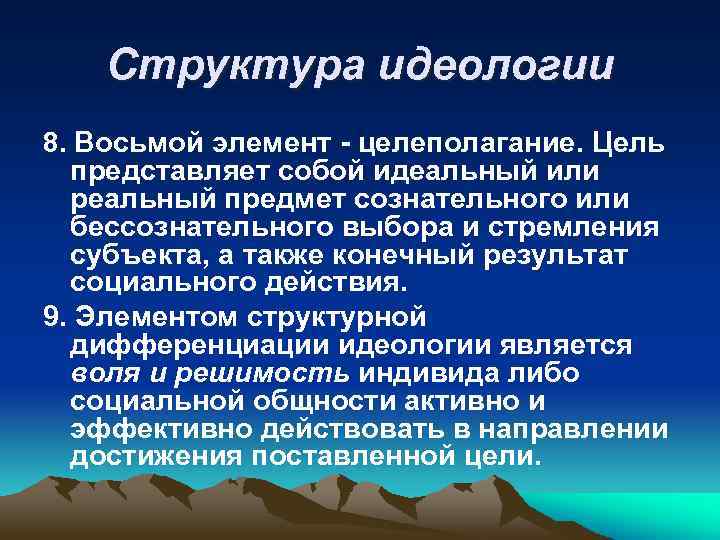 Структура идеологии

8. Восьмой элемент - целеполагание. Цель представляет собой идеальный или реальный предмет сознательного или бессознательного выбора и стремления субъекта, а также конечный результат социального действия.

9. Элементом структурной дифференциации идеологии является воля и решимость индивида либо социальной общности активно и эффективно действовать в направлении достижения поставленной цели.